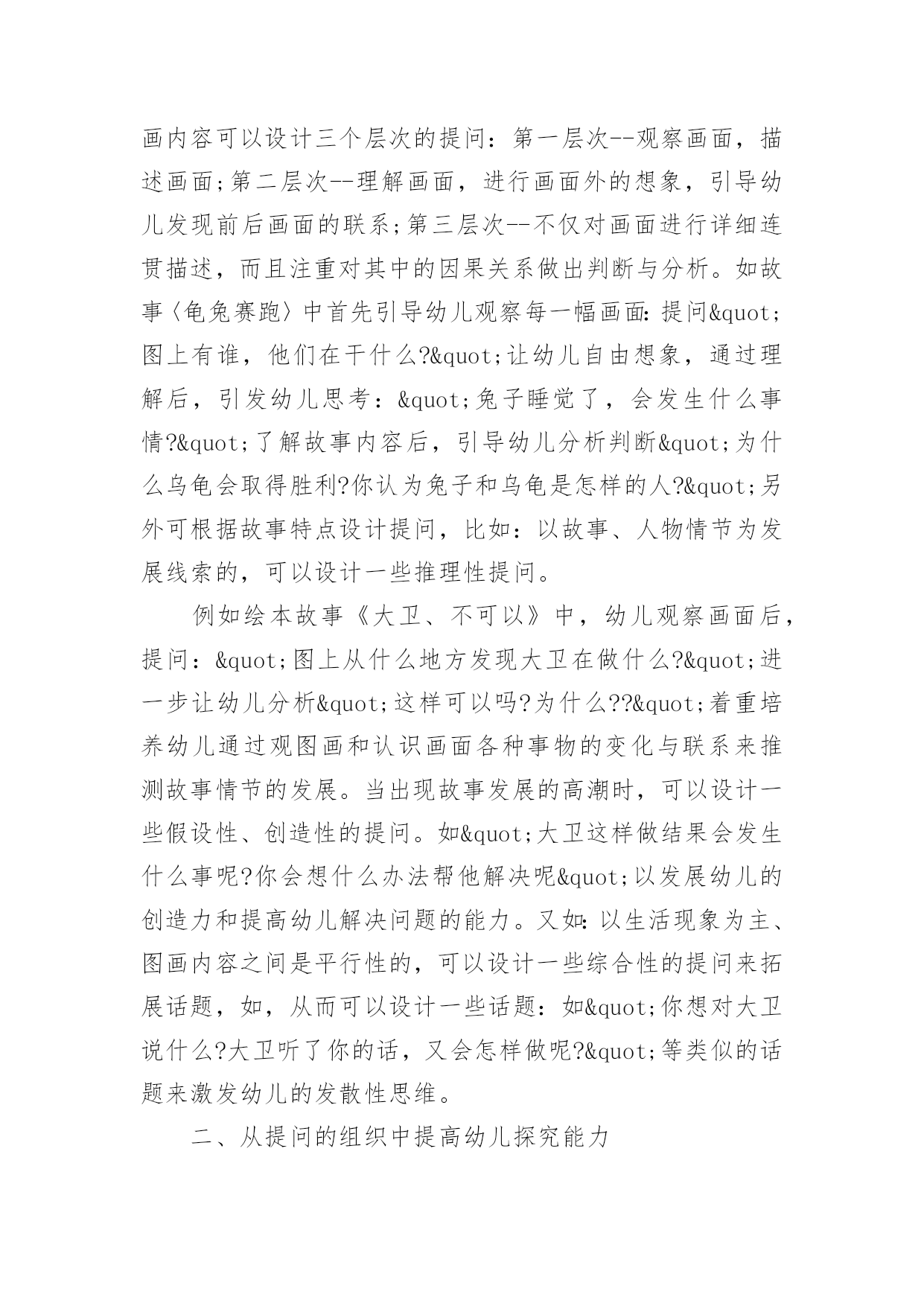 画内容可以设计三个层次的提问：第一层次--观察画面，描述画面;第二层次--理解画面，进行画面外的想象，引导幼儿发现前后画面的联系;第三层次--不仅对画面进行详细连贯描述，而且注重对其中的因果关系做出判断与分析。如故事〈龟兔赛跑〉中首先引导幼儿观察每一幅画面:提问&quot;图上有谁，他们在干什么?&quot;让幼儿自由想象，通过理解后，引发幼儿思考：&quot;兔子睡觉了，会发生什么事情?&quot;了解故事内容后，引导幼儿分析判断&quot;为什么乌龟会取得胜利?你认为兔子和乌龟是怎样的人?&quot;另外可根据故事特点设计提问，比如：以故事、人物情节为发展线索的，可以设计一些推理性提问。

例如绘本故事《大卫、不可以》中，幼儿观察画面后，提问：&quot;图上从什么地方发现大卫在做什么?&quot;进一步让幼儿分析&quot;这样可以吗?为什么??&quot;着重培养幼儿通过观图画和认识画面各种事物的变化与联系来推测故事情节的发展。当出现故事发展的高潮时，可以设计一些假设性、创造性的提问。如&quot;大卫这样做结果会发生什么事呢?你会想什么办法帮他解决呢&quot;以发展幼儿的创造力和提高幼儿解决问题的能力。又如:以生活现象为主、图画内容之间是平行性的，可以设计一些综合性的提问来拓展话题，如，从而可以设计一些话题：如&quot;你想对大卫说什么?大卫听了你的话，又会怎样做呢?&quot;等类似的话题来激发幼儿的发散性思维。

二、从提问的组织中提高幼儿探究能力